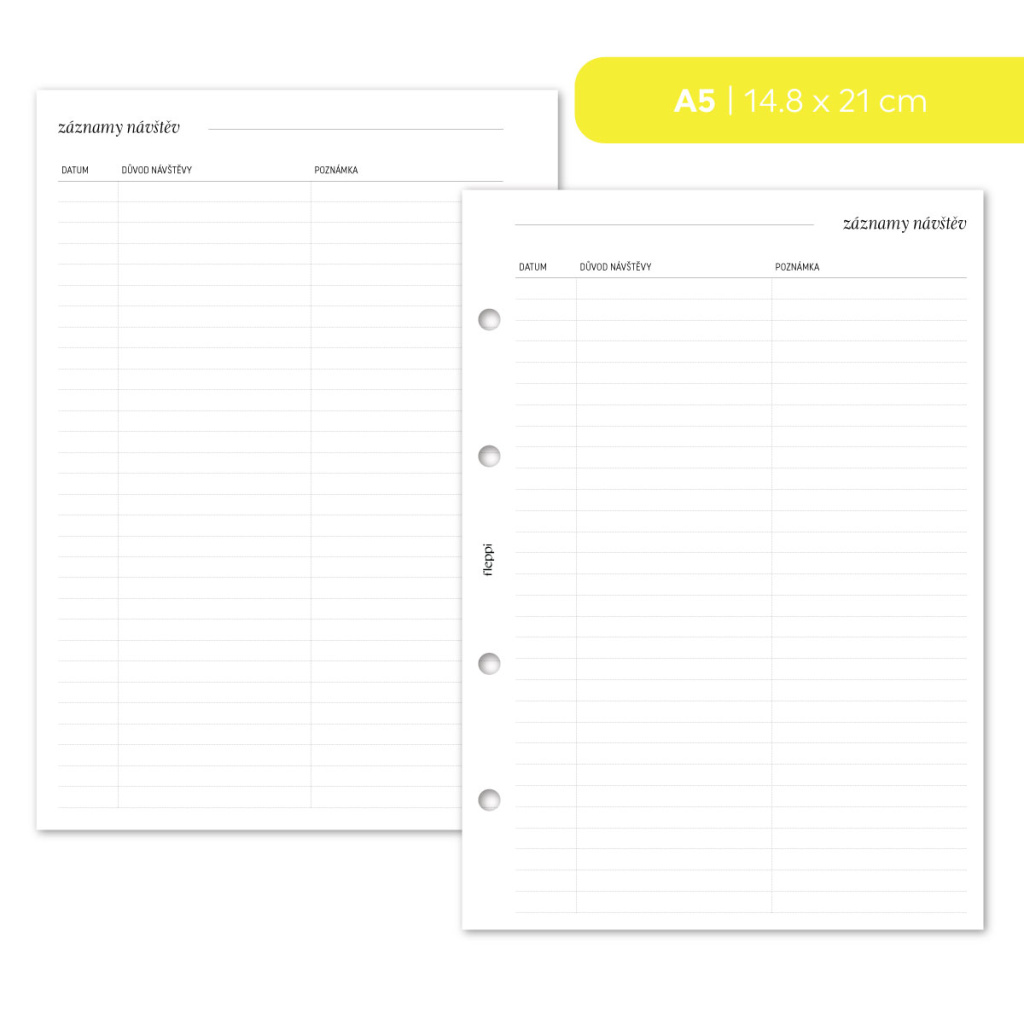 A5 | 14.8 x 21 cm

záznamy návštěv

DATUM DŮVOD NÁVŠTĚVY POZNÁMKA

záznamy návštěv

DATUM DŮVOD NÁVŠTĚVY POZNÁMKA

fleppi